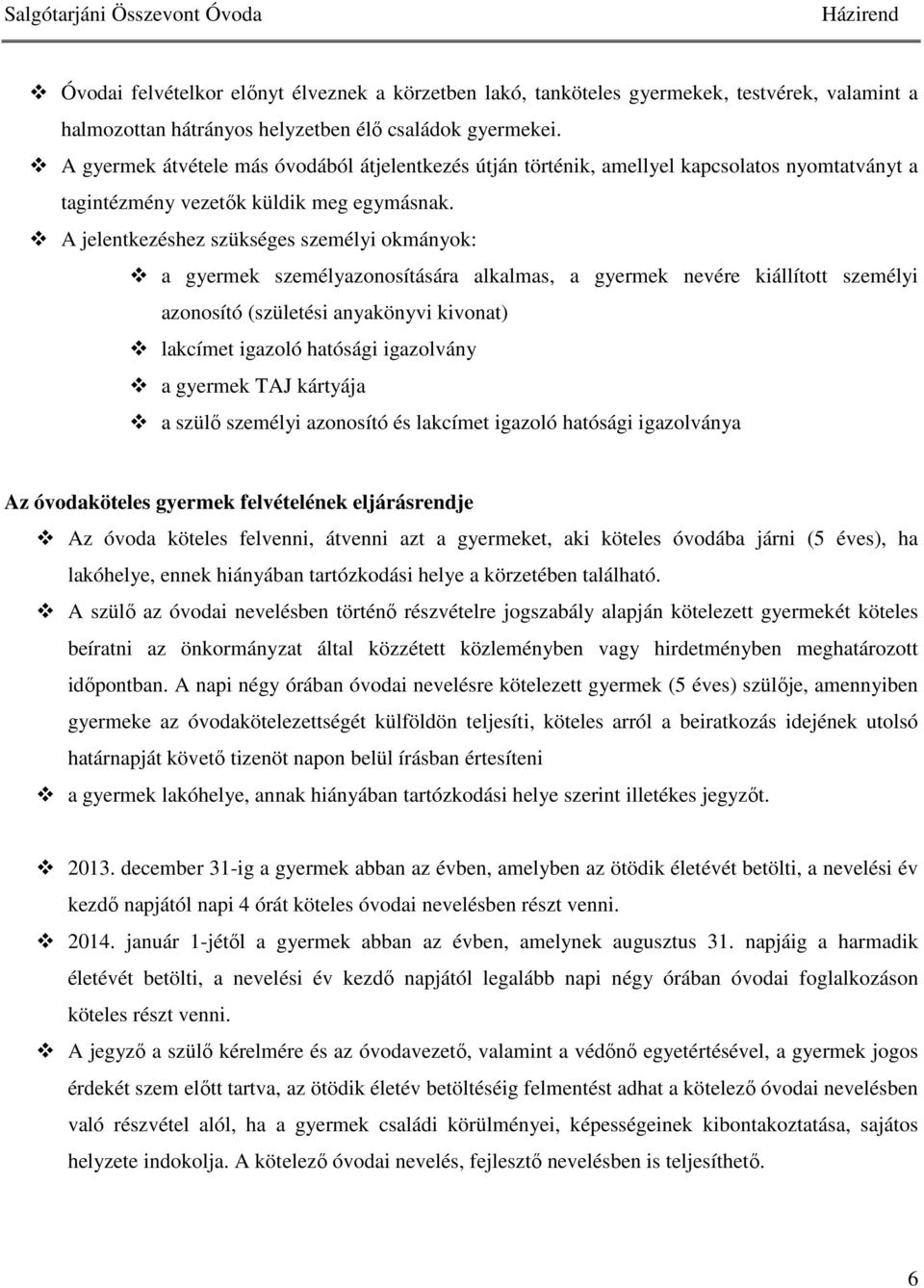 Salgótarjáni Összevont Óvoda Házirend

❖ Óvodai felvételkor előnyt élveznek a körzetben lakó, tanköteles gyermekek, testvérek, valamint a halmozottan hátrányos helyzetben élő családok gyermekei.

❖ A gyermek átvétele más óvodából átjelentkezés útján történik, amellyel kapcsolatos nyomtatványt a tagintézmény vezetők küldik meg egymásnak.

❖ A jelentkezéshez szükséges személyi okmányok:

❖ a gyermek személyazonosítására alkalmas, a gyermek nevére kiállított személyi azonosító (születési anyakönyvi kivonat)

❖ lakcímet igazoló hatósági igazolvány

❖ a gyermek TAJ kártyája

❖ a szülő személyi azonosító és lakcímet igazoló hatósági igazolványa

Az óvodaköteles gyermek felvételének eljárásrendje

❖ Az óvoda köteles felvenni, átvenni azt a gyermeket, aki köteles óvodába járni (5 éves), ha lakóhelye, ennek hiányában tartózkodási helye a körzetében található.

❖ A szülő az óvodai nevelésben történő részvételre jogszabály alapján kötelezett gyermekét köteles beíratni az önkormányzat által közzétett közleményben vagy hirdetményben meghatározott időpontban. A napi négy órában óvodai nevelésre kötelezett gyermek (5 éves) szülője, amennyiben gyermeke az óvodakötelezettségét külföldön teljesíti, köteles arról a beiratkozás idejének utolsó határnapját követő tizenöt napon belül írásban értesíteni

❖ a gyermek lakóhelye, annak hiányában tartózkodási helye szerint illetékes jegyzőt.

❖ 2013. december 31-ig a gyermek abban az évben, amelyben az ötödik életévét betölti, a nevelési év kezdő napjától napi 4 órát köteles óvodai nevelésben részt venni.

❖ 2014. január 1-jétől a gyermek abban az évben, amelynek augusztus 31. napjáig a harmadik életévét betölti, a nevelési év kezdő napjától legalább napi négy órában óvodai foglalkozáson köteles részt venni.

❖ A jegyző a szülő kérelmére és az óvodavezető, valamint a védőnő egyetértésével, a gyermek jogos érdekét szem előtt tartva, az ötödik életév betöltéséig felmentést adhat a kötelező óvodai nevelésben való részvétel alól, ha a gyermek családi körülményei, képességeinek kibontakoztatása, sajátos helyzete indokolja. A kötelező óvodai nevelés, fejlesztő nevelésben is teljesíthető.

6